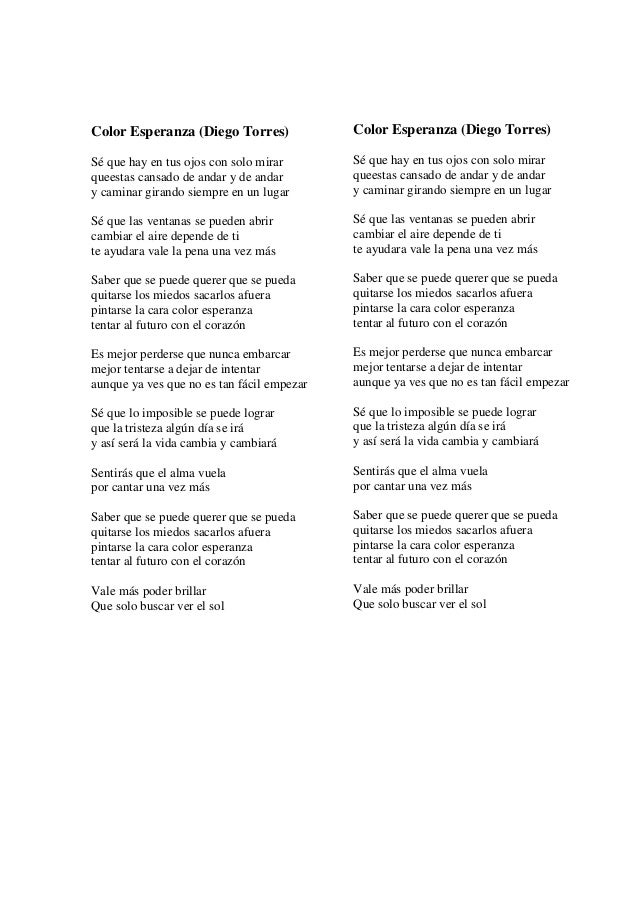 Color Esperanza (Diego Torres)

Sé que hay en tus ojos con solo mirar
queestas cansado de andar y de andar
y caminar girando siempre en un lugar

Sé que las ventanas se pueden abrir
cambiar el aire depende de ti
te ayudara vale la pena una vez más

Saber que se puede querer que se pueda
quitarse los miedos sacarlos afuera
pintarse la cara color esperanza
tentar al futuro con el corazón

Es mejor perderse que nunca embarcar
mejor tentarse a dejar de intentar
aunque ya ves que no es tan fácil empezar

Sé que lo imposible se puede lograr
que la tristeza algún día se irá
y así será la vida cambia y cambiará

Sentirás que el alma vuela
por cantar una vez más

Saber que se puede querer que se pueda
quitarse los miedos sacarlos afuera
pintarse la cara color esperanza
tentar al futuro con el corazón

Vale más poder brillar
Que solo buscar ver el sol

Color Esperanza (Diego Torres)

Sé que hay en tus ojos con solo mirar
queestas cansado de andar y de andar
y caminar girando siempre en un lugar

Sé que las ventanas se pueden abrir
cambiar el aire depende de ti
te ayudara vale la pena una vez más

Saber que se puede querer que se pueda
quitarse los miedos sacarlos afuera
pintarse la cara color esperanza
tentar al futuro con el corazón

Es mejor perderse que nunca embarcar
mejor tentarse a dejar de intentar
aunque ya ves que no es tan fácil empezar

Sé que lo imposible se puede lograr
que la tristeza algún día se irá
y así será la vida cambia y cambiará

Sentirás que el alma vuela
por cantar una vez más

Saber que se puede querer que se pueda
quitarse los miedos sacarlos afuera
pintarse la cara color esperanza
tentar al futuro con el corazón

Vale más poder brillar
Que solo buscar ver el sol